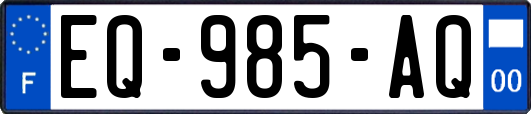 F

EQ-985-AQ

00